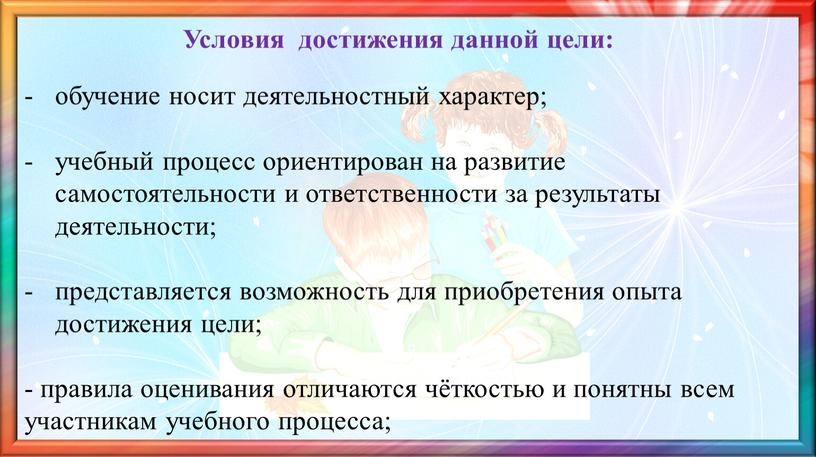 Условия достижения данной цели:

- обучение носит деятельностный характер;

- учебный процесс ориентирован на развитие самостоятельности и ответственности за результаты деятельности;

- представляется возможность для приобретения опыта достижения цели;

- правила оценивания отличаются чёткостью и понятны всем участникам учебного процесса;